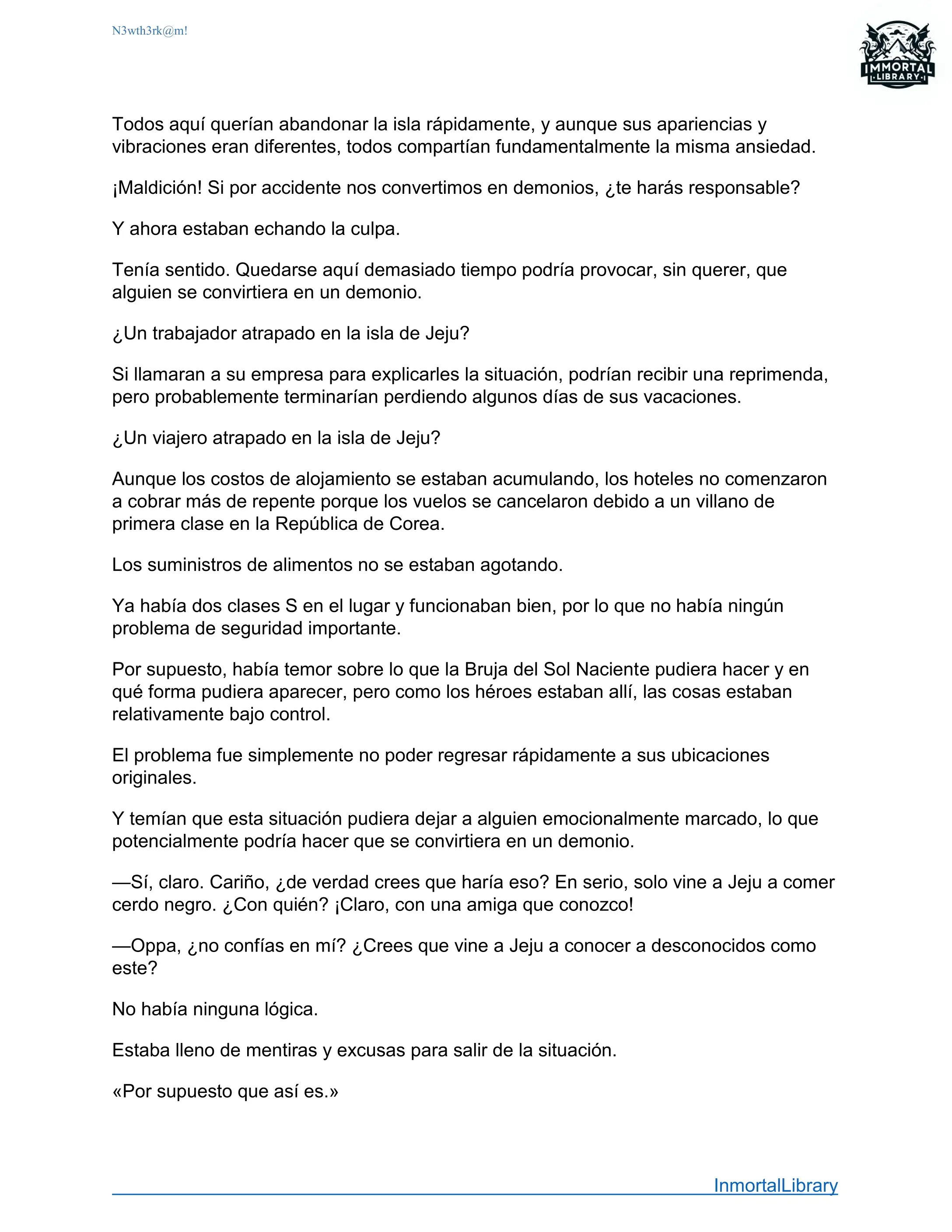 N3wth3rk@m!

IMMORTAL LIBRARY

Todos aquí querían abandonar la isla rápidamente, y aunque sus apariencias y vibraciones eran diferentes, todos compartían fundamentalmente la misma ansiedad.

¡Maldición! Si por accidente nos convertimos en demonios, ¿te harás responsable?

Y ahora estaban echando la culpa.

Tenía sentido. Quedarse aquí demasiado tiempo podría provocar, sin querer, que alguien se convirtiera en un demonio.

¿Un trabajador atrapado en la isla de Jeju?

Si llamaran a su empresa para explicarles la situación, podrían recibir una reprimenda, pero probablemente terminarían perdiendo algunos días de sus vacaciones.

¿Un viajero atrapado en la isla de Jeju?

Aunque los costos de alojamiento se estaban acumulando, los hoteles no comenzaron a cobrar más de repente porque los vuelos se cancelaron debido a un villano de primera clase en la República de Corea.

Los suministros de alimentos no se estaban agotando.

Ya había dos clases S en el lugar y funcionaban bien, por lo que no había ningún problema de seguridad importante.

Por supuesto, había temor sobre lo que la Bruja del Sol Naciente pudiera hacer y en qué forma pudiera aparecer, pero como los héroes estaban allí, las cosas estaban relativamente bajo control.

El problema fue simplemente no poder regresar rápidamente a sus ubicaciones originales.

Y temían que esta situación pudiera dejar a alguien emocionalmente marcado, lo que potencialmente podría hacer que se convirtiera en un demonio.

—Sí, claro. Cariño, ¿de verdad crees que haría eso? En serio, solo vine a Jeju a comer cerdo negro. ¿Con quién? ¡Claro, con una amiga que conozco!

—Oppa, ¿no confías en mí? ¿Crees que vine a Jeju a conocer a desconocidos como este?

No había ninguna lógica.

Estaba lleno de mentiras y excusas para salir de la situación.

«Por supuesto que así es.»

InmortalLibrary